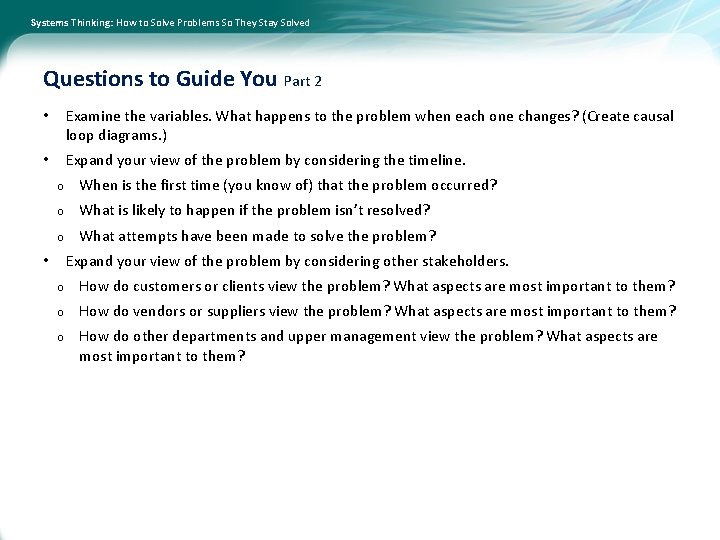 Systems Thinking: How to Solve Problems So They Stay Solved

Questions to Guide You Part 2

• Examine the variables. What happens to the problem when each one changes? (Create causal loop diagrams.)
• Expand your view of the problem by considering the timeline.
o When is the first time (you know of) that the problem occurred?
o What is likely to happen if the problem isn't resolved?
o What attempts have been made to solve the problem?
• Expand your view of the problem by considering other stakeholders.
o How do customers or clients view the problem? What aspects are most important to them?
o How do vendors or suppliers view the problem? What aspects are most important to them?
o How do other departments and upper management view the problem? What aspects are most important to them?